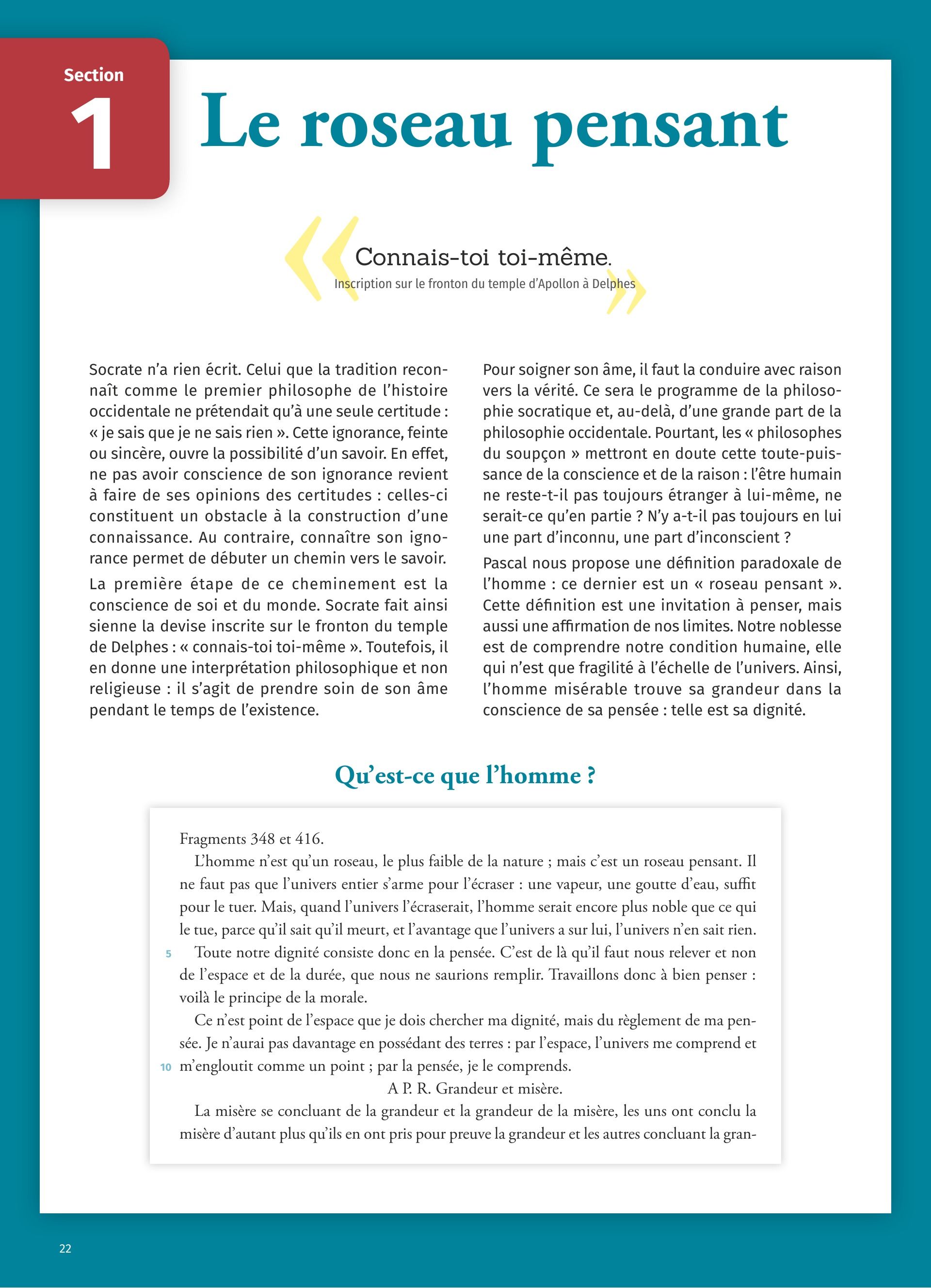 Section
1
Le roseau pensant

Connais-toi toi-même.
Inscription sur le fronton du temple d'Apollon à Delphes

Socrate n'a rien écrit. Celui que la tradition reconnaît comme le premier philosophe de l'histoire occidentale ne prétendait qu'à une seule certitude : « je sais que je ne sais rien ». Cette ignorance, feinte ou sincère, ouvre la possibilité d'un savoir. En effet, ne pas avoir conscience de son ignorance revient à faire de ses opinions des certitudes : celles-ci constituent un obstacle à la construction d'une connaissance. Au contraire, connaître son ignorance permet de débuter un chemin vers le savoir.

La première étape de ce cheminement est la conscience de soi et du monde. Socrate fait ainsi sienne la devise inscrite sur le fronton du temple de Delphes : « connais-toi toi-même ». Toutefois, il en donne une interprétation philosophique et non religieuse : il s'agit de prendre soin de son âme pendant le temps de l'existence.

Pour soigner son âme, il faut la conduire avec raison vers la vérité. Ce sera le programme de la philosophie socratique et, au-delà, d'une grande part de la philosophie occidentale. Pourtant, les « philosophes du soupçon » mettront en doute cette toute-puissance de la conscience et de la raison : l'être humain ne reste-t-il pas toujours étranger à lui-même, ne serait-ce qu'en partie ? N'y a-t-il pas toujours en lui une part d'inconnu, une part d'inconscient ?

Pascal nous propose une définition paradoxale de l'homme : ce dernier est un « roseau pensant ». Cette définition est une invitation à penser, mais aussi une affirmation de nos limites. Notre noblesse est de comprendre notre condition humaine, elle qui n'est que fragilité à l'échelle de l'univers. Ainsi, l'homme misérable trouve sa grandeur dans la conscience de sa pensée : telle est sa dignité.

Qu'est-ce que l'homme ?

Fragments 348 et 416.

L'homme n'est qu'un roseau, le plus faible de la nature ; mais c'est un roseau pensant. Il ne faut pas que l'univers entier s'arme pour l'écraser : une vapeur, une goutte d'eau, suffit pour le tuer. Mais, quand l'univers l'écraserait, l'homme serait encore plus noble que ce qui le tue, parce qu'il sait qu'il meurt, et l'avantage que l'univers a sur lui, l'univers n'en sait rien.

5 Toute notre dignité consiste donc en la pensée. C'est de là qu'il faut nous relever et non de l'espace et de la durée, que nous ne saurions remplir. Travaillons donc à bien penser : voilà le principe de la morale.

Ce n'est point de l'espace que je dois chercher ma dignité, mais du règlement de ma pensée. Je n'aurai pas davantage en possédant des terres : par l'espace, l'univers me comprend et
10 m'engloutit comme un point ; par la pensée, je le comprends.

A P. R. Grandeur et misère.

La misère se concluant de la grandeur et la grandeur de la misère, les uns ont conclu la misère d'autant plus qu'ils en ont pris pour preuve la grandeur et les autres concluant la gran-

22